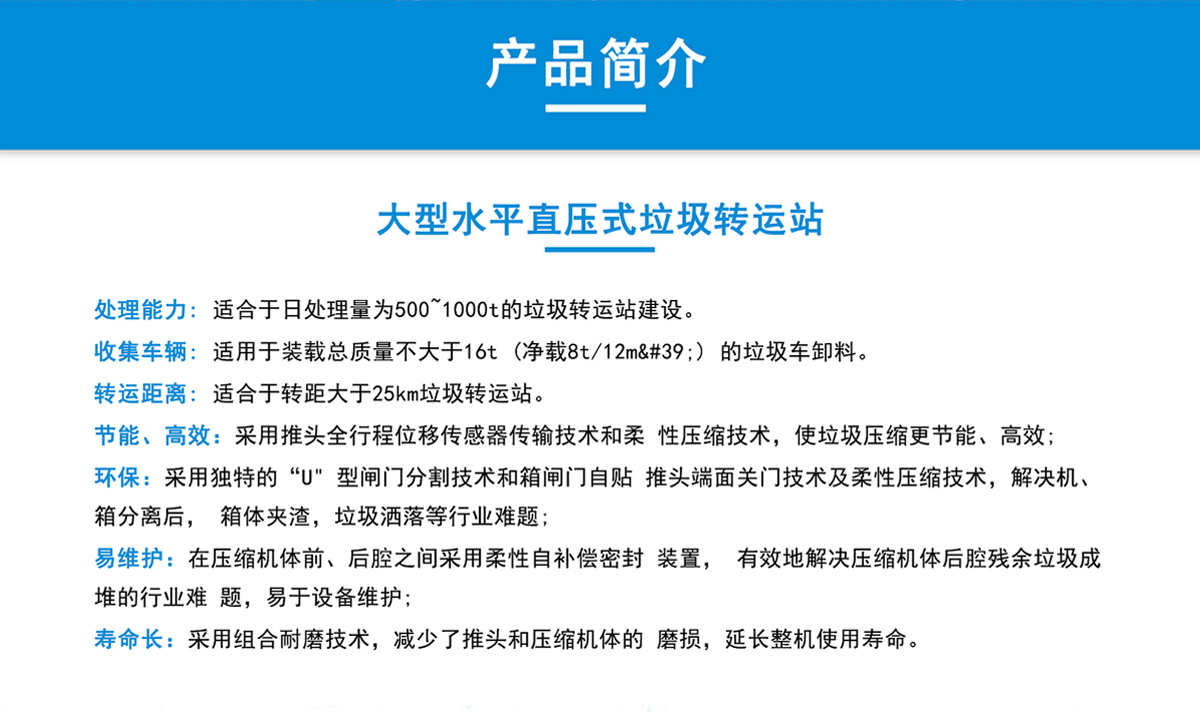 产品简介

大型水平直压式垃圾转运站

处理能力：适合于日处理量为500~1000t的垃圾转运站建设。

收集车辆：适用于装载总质量不大于16t（净载8t/12m&#39;）的垃圾车卸料。

转运距离：适合于转距大于25km垃圾转运站。

节能、高效：采用推头全行程位移传感器传输技术和柔 性压缩技术，使垃圾压缩更节能、高效；

环保：采用独特的“U”型闸门分割技术和箱闸门自贴 推头端面关门技术及柔性压缩技术，解决机、箱分离后， 箱体夹渣，垃圾洒落等行业难题；

易维护：在压缩机体前、后腔之间采用柔性自补偿密封 装置， 有效地解决压缩机体后腔残余垃圾成堆的行业难 题，易于设备维护；

寿命长：采用组合耐磨技术，减少了推头和压缩机体的 磨损，延长整机使用寿命。